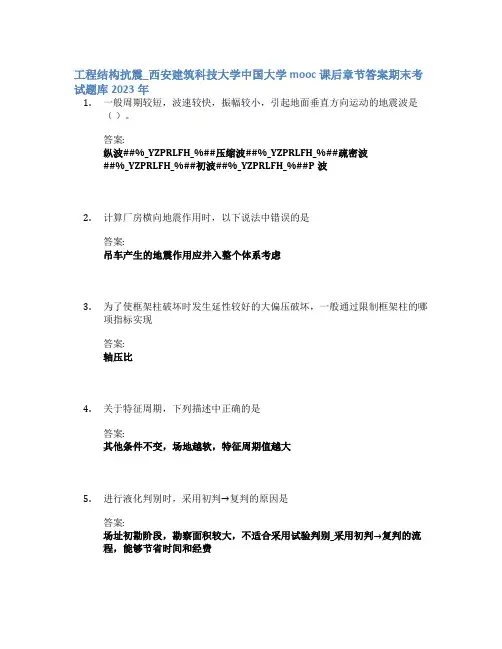 工程结构抗震_西安建筑科技大学中国大学 mooc 课后章节答案期末考试题库 2023 年

1. 一般周期较短，波速较快，振幅较小，引起地面垂直方向运动的地震波是（ ）。

答案:
纵波##%_YZPRLFH_%##压缩波##%_YZPRLFH_%##疏密波##%_YZPRLFH_%##初波##%_YZPRLFH_%##P 波

2. 计算厂房横向地震作用时，以下说法中错误的是

答案:
吊车产生的地震作用应并入整个体系考虑

3. 为了使框架柱破坏时发生延性较好的大偏压破坏，一般通过限制框架柱的哪项指标实现

答案:
轴压比

4. 关于特征周期，下列描述中正确的是

答案:
其他条件不变，场地越软，特征周期值越大

5. 进行液化判别时，采用初判→复判的原因是

答案:
场址初勘阶段，勘察面积较大，不适合采用试验判别_采用初判→复判的流程，能够节省时间和经费